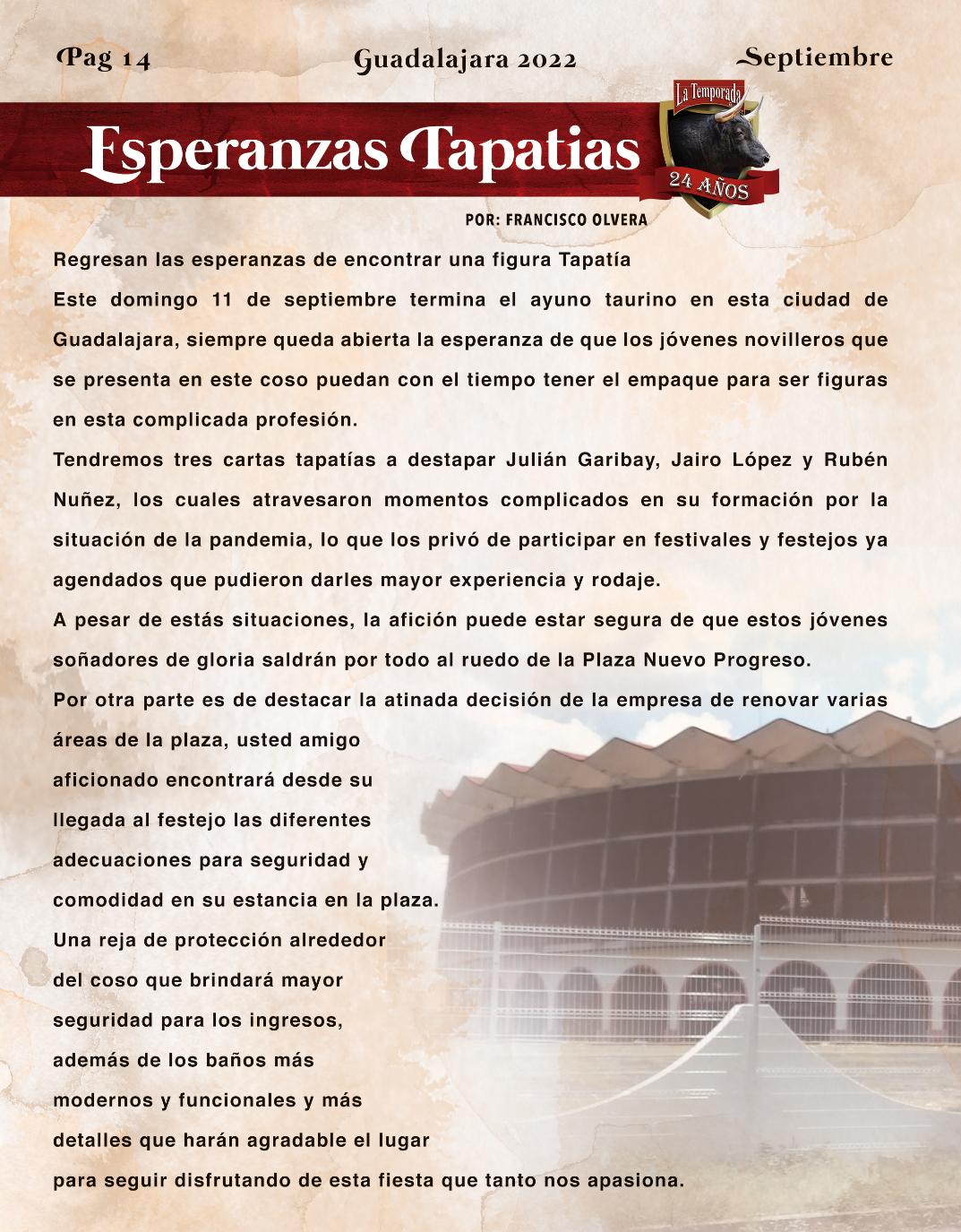 Pag 14 Guadalajara 2022 Septiembre

Esperanzas Tapatias

La Temporada
24 AÑOS

POR: FRANCISCO OLVERA

Regresan las esperanzas de encontrar una figura Tapatía

Este domingo 11 de septiembre termina el ayuno taurino en esta ciudad de Guadalajara, siempre queda abierta la esperanza de que los jóvenes novilleros que se presenta en este coso puedan con el tiempo tener el empaque para ser figuras en esta complicada profesión.

Tendremos tres cartas tapatías a destapar Julián Garibay, Jairo López y Rubén Nuñez, los cuales atravesaron momentos complicados en su formación por la situación de la pandemia, lo que los privó de participar en festivales y festejos ya agendados que pudieron darles mayor experiencia y rodaje.

A pesar de estás situaciones, la afición puede estar segura de que estos jóvenes soñadores de gloria saldrán por todo al ruedo de la Plaza Nuevo Progreso.

Por otra parte es de destacar la atinada decisión de la empresa de renovar varias áreas de la plaza, usted amigo aficionado encontrará desde su llegada al festejo las diferentes adecuaciones para seguridad y comodidad en su estancia en la plaza.

Una reja de protección alrededor del coso que brindará mayor seguridad para los ingresos, además de los baños más modernos y funcionales y más detalles que harán agradable el lugar para seguir disfrutando de esta fiesta que tanto nos apasiona.